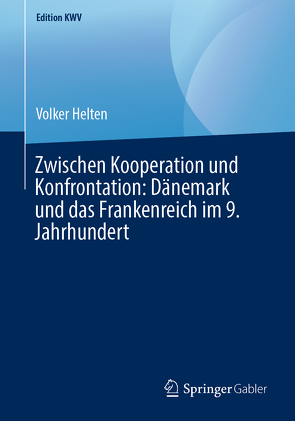 Edition KWV

Volker Helten

Zwischen Kooperation und Konfrontation: Dänemark und das Frankenreich im 9. Jahrhundert

Springer Gabler